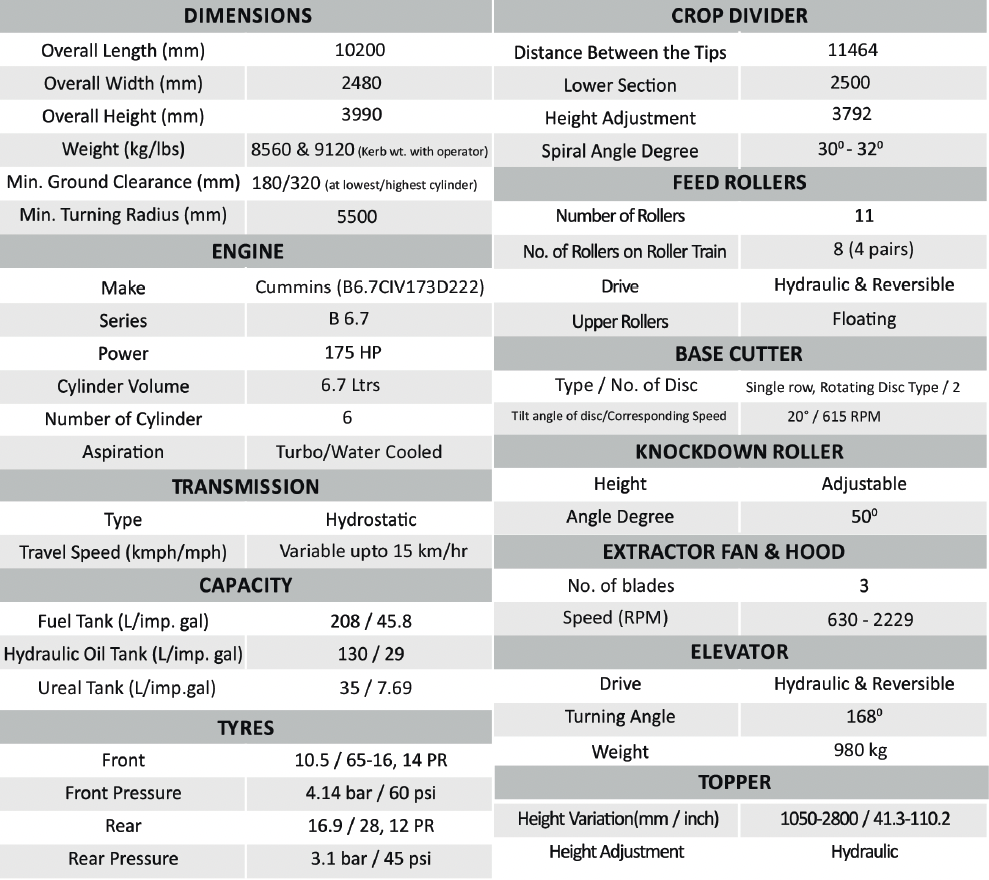 | DIMENSIONS | |
|---|---|
| Overall Length (mm) | 10200 |
| Overall Width (mm) | 2480 |
| Overall Height (mm) | 3990 |
| Weight (kg/lbs) | 8560 & 9120 (Kerb wt. with operator) |
| Min. Ground Clearance (mm) | 180/320 (at lowest/highest cylinder) |
| Min. Turning Radius (mm) | 5500 |
| ENGINE | |
| Make | Cummins (B6.7CIV173D222) |
| Series | B 6.7 |
| Power | 175 HP |
| Cylinder Volume | 6.7 Ltrs |
| Number of Cylinder | 6 |
| Aspiration | Turbo/Water Cooled |
| TRANSMISSION | |
| Type | Hydrostatic |
| Travel Speed (kmph/mph) | Variable upto 15 km/hr |
| CAPACITY | |
| Fuel Tank (L/imp. gal) | 208 / 45.8 |
| Hydraulic Oil Tank (L/imp. gal) | 130 / 29 |
| Ureal Tank (L/imp.gal) | 35 / 7.69 |
| TYRES | |
| Front | 10.5 / 65-16, 14 PR |
| Front Pressure | 4.14 bar / 60 psi |
| Rear | 16.9 / 28, 12 PR |
| Rear Pressure | 3.1 bar / 45 psi |

| CROP DIVIDER | |
|---|---|
| Distance Between the Tips | 11464 |
| Lower Section | 2500 |
| Height Adjustment | 3792 |
| Spiral Angle Degree | $30^0$ - $32^0$ |
| FEED ROLLERS | |
| Number of Rollers | 11 |
| No. of Rollers on Roller Train | 8 (4 pairs) |
| Drive | Hydraulic & Reversible |
| Upper Rollers | Floating |
| BASE CUTTER | |
| Type / No. of Disc | Single row, Rotating Disc Type / 2 |
| Tilt angle of disc/Corresponding Speed | 20° / 615 RPM |
| KNOCKDOWN ROLLER | |
| Height | Adjustable |
| Angle Degree | $50^0$ |
| EXTRACTOR FAN & HOOD | |
| No. of blades | 3 |
| Speed (RPM) | 630 - 2229 |
| ELEVATOR | |
| Drive | Hydraulic & Reversible |
| Turning Angle | $168^0$ |
| Weight | 980 kg |
| TOPPER | |
| Height Variation(mm / inch) | 1050-2800 / 41.3-110.2 |
| Height Adjustment | Hydraulic |